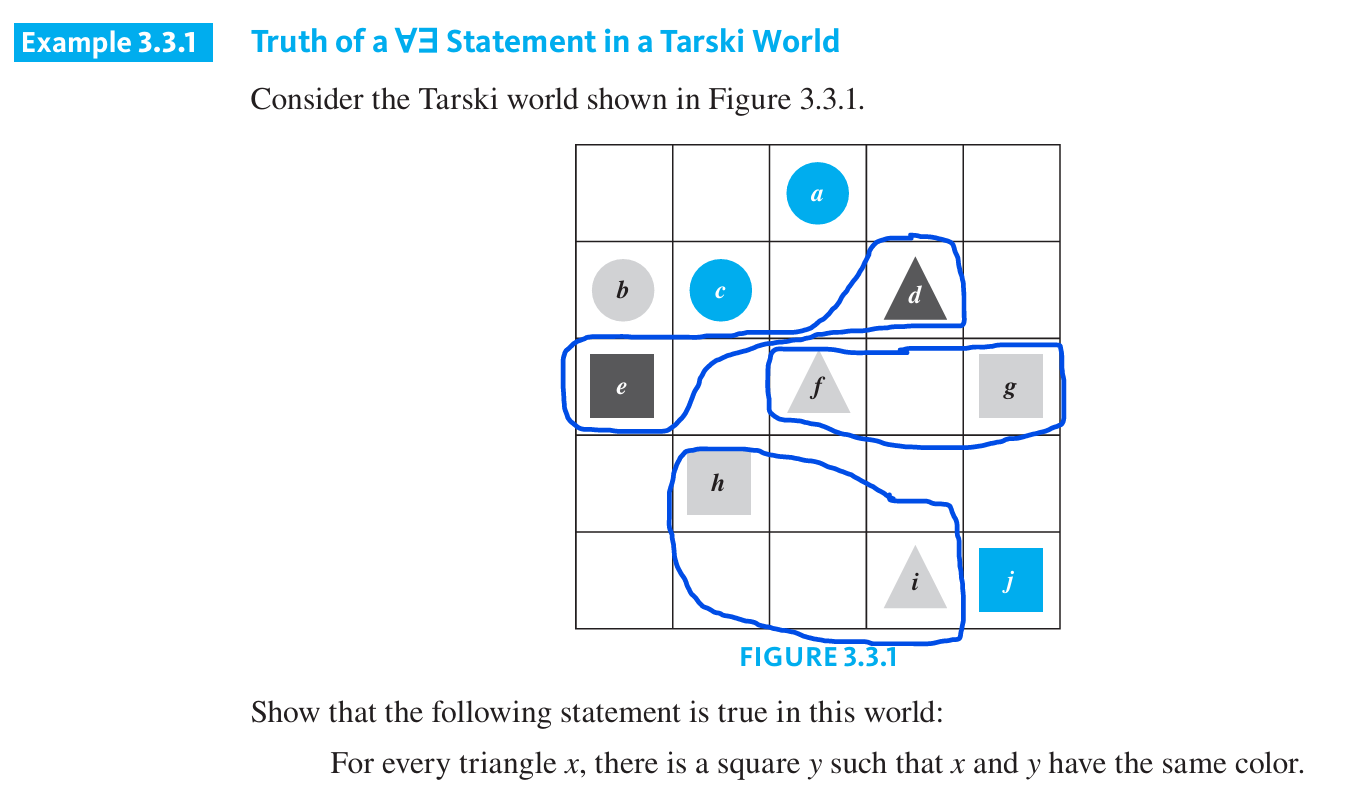 Example 3.3.1 Truth of a $\forall\exists$ Statement in a Tarski World

Consider the Tarski world shown in Figure 3.3.1.

a

b c d

e f g

h

i j

FIGURE 3.3.1

Show that the following statement is true in this world:

For every triangle $x$, there is a square $y$ such that $x$ and $y$ have the same color.